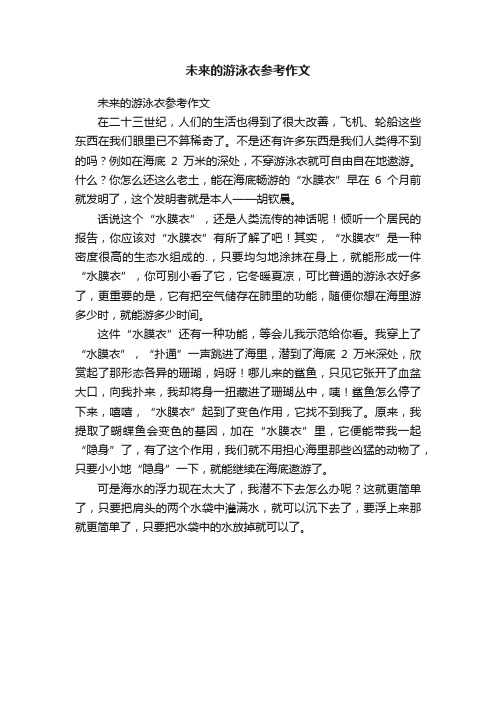 未来的游泳衣参考作文

未来的游泳衣参考作文

在二十三世纪，人们的生活也得到了很大改善，飞机、轮船这些东西在我们眼里已不算稀奇了。不是还有许多东西是我们人类得不到的吗？例如在海底 2 万米的深处，不穿游泳衣就可自由自在地遨游。什么？你怎么还这么老土，能在海底畅游的“水膜衣”早在 6 个月前就发明了，这个发明者就是本人——胡钦晨。

话说这个“水膜衣”，还是人类流传的神话呢！倾听一个居民的报告，你应该对“水膜衣”有所了解了吧！其实，“水膜衣”是一种密度很高的生态水组成的.，只要均匀地涂抹在身上，就能形成一件“水膜衣”，你可别小看了它，它冬暖夏凉，可比普通的游泳衣好多了，更重要的是，它有把空气储存在肺里的功能，随便你想在海里游多少时，就能游多少时间。

这件“水膜衣”还有一种功能，等会儿我示范给你看。我穿上了“水膜衣”，“扑通”一声跳进了海里，潜到了海底 2 万米深处，欣赏起了那形态各异的珊瑚，妈呀！哪儿来的鲨鱼，只见它张开了血盆大口，向我扑来，我却将身一扭藏进了珊瑚丛中，咦！鲨鱼怎么停了下来，嘻嘻，“水膜衣”起到了变色作用，它找不到我了。原来，我提取了蝴蝶鱼会变色的基因，加在“水膜衣”里，它便能带我一起“隐身”了，有了这个作用，我们就不用担心海里那些凶猛的动物了，只要小小地“隐身”一下，就能继续在海底遨游了。

可是海水的浮力现在太大了，我潜不下去怎么办呢？这就更简单了，只要把肩头的两个水袋中灌满水，就可以沉下去了，要浮上来那就更简单了，只要把水袋中的水放掉就可以了。